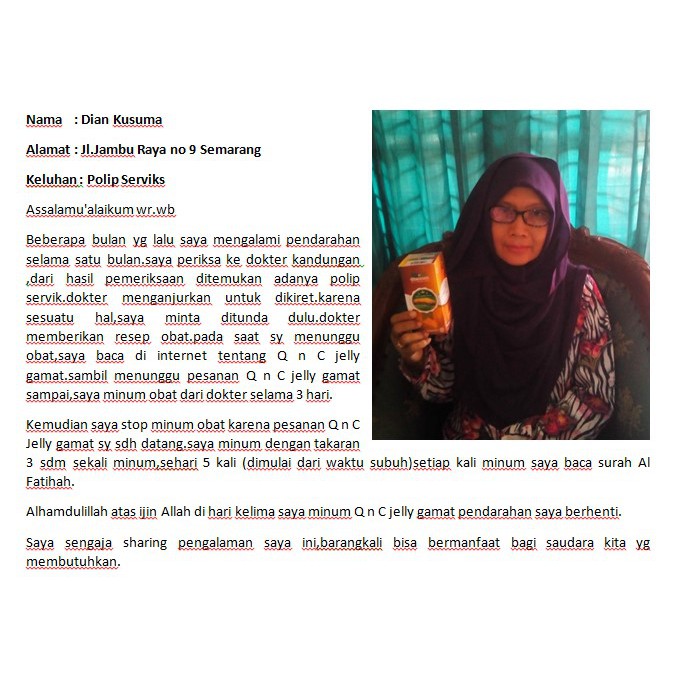 Nama : Dian Kusuma

Alamat : Jl.Jambu Raya no 9 Semarang

Keluhan : Polip Serviks

Assalamu'alaikum wr.wb

Beberapa bulan yg lalu saya mengalami pendarahan selama satu bulan.saya periksa ke dokter kandungan ,dari hasil pemeriksaan ditemukan adanya polip servik.dokter menganjurkan untuk dikiret.karena sesuatu hal,saya minta ditunda dulu.dokter memberikan resep obat.pada saat sy menunggu obat,saya baca di internet tentang Q n C jelly gamat.sambil menunggu pesanan Q n C jelly gamat sampai,saya minum obat dari dokter selama 3 hari.

Kemudian saya stop minum obat karena pesanan Q n C Jelly gamat sy sdh datang.saya minum dengan takaran 3 sdm sekali minum,sehari 5 kali (dimulai dari waktu subuh)setiap kali minum saya baca surah Al Fatihah.

Alhamdulillah atas ijin Allah di hari kelima saya minum Q n C jelly gamat pendarahan saya berhenti.

Saya sengaja sharing pengalaman saya ini,barangkali bisa bermanfaat bagi saudara kita yg membutuhkan.